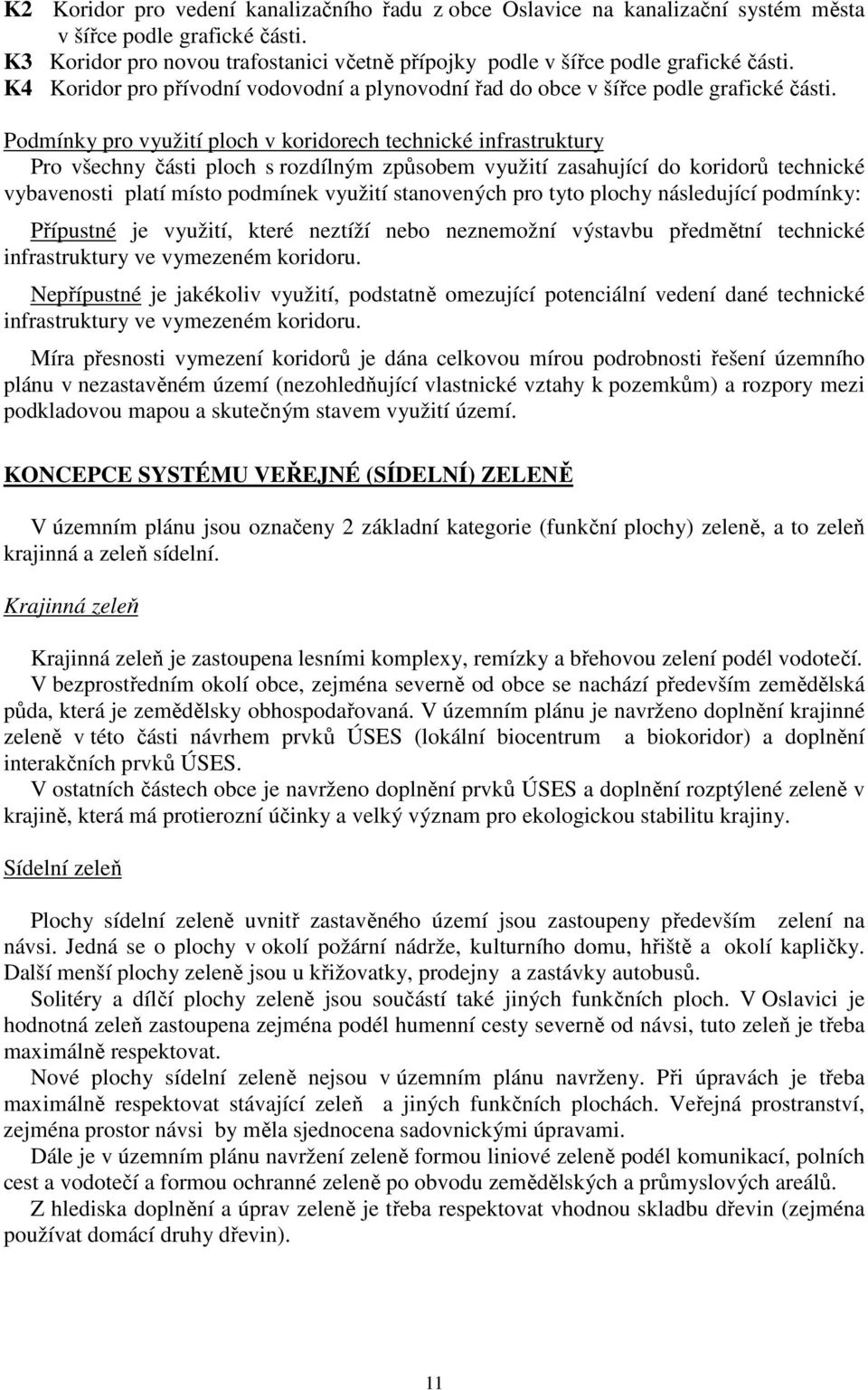 K2 Koridor pro vedení kanalizačního řadu z obce Oslavice na kanalizační systém města v šířce podle grafické části.
K3 Koridor pro novou trafostanici včetně přípojky podle v šířce podle grafické části.
K4 Koridor pro přívodní vodovodní a plynovodní řad do obce v šířce podle grafické části.

Podmínky pro využití ploch v koridorech technické infrastruktury
Pro všechny části ploch s rozdílným způsobem využití zasahující do koridorů technické vybavenosti platí místo podmínek využití stanovených pro tyto plochy následující podmínky:

Přípustné je využití, které neztíží nebo neznemožní výstavbu předmětní technické infrastruktury ve vymezeném koridoru.

Nepřípustné je jakékoliv využití, podstatně omezující potenciální vedení dané technické infrastruktury ve vymezeném koridoru.

Míra přesnosti vymezení koridorů je dána celkovou mírou podrobnosti řešení územního plánu v nezastavěném území (nezohledňující vlastnické vztahy k pozemkům) a rozpory mezi podkladovou mapou a skutečným stavem využití území.

KONCEPCE SYSTÉMU VEŘEJNÉ (SÍDELNÍ) ZELENĚ

V územním plánu jsou označeny 2 základní kategorie (funkční plochy) zeleně, a to zeleň krajinná a zeleň sídelní.

Krajinná zeleň

Krajinná zeleň je zastoupena lesními komplexy, remízky a břehovou zelení podél vodotečí.
V bezprostředním okolí obce, zejména severně od obce se nachází především zemědělská půda, která je zemědělsky obhospodařovaná. V územním plánu je navrženo doplnění krajinné zeleně v této části návrhem prvků ÚSES (lokální biocentrum a biokoridor) a doplnění interakčních prvků ÚSES.
V ostatních částech obce je navrženo doplnění prvků ÚSES a doplnění rozptýlené zeleně v krajině, která má protierozní účinky a velký význam pro ekologickou stabilitu krajiny.

Sídelní zeleň

Plochy sídelní zeleně uvnitř zastavěného území jsou zastoupeny především zelení na návsi. Jedná se o plochy v okolí požární nádrže, kulturního domu, hřiště a okolí kapličky. Další menší plochy zeleně jsou u křižovatky, prodejny a zastávky autobusů.
Solitéry a dílčí plochy zeleně jsou součástí také jiných funkčních ploch. V Oslavici je hodnotná zeleň zastoupena zejména podél humenní cesty severně od návsi, tuto zeleň je třeba maximálně respektovat.
Nové plochy sídelní zeleně nejsou v územním plánu navrženy. Při úpravách je třeba maximálně respektovat stávající zeleň a jiných funkčních plochách. Veřejná prostranství, zejména prostor návsi by měla sjednocena sadovnickými úpravami.
Dále je v územním plánu navržení zeleně formou liniové zeleně podél komunikací, polních cest a vodotečí a formou ochranné zeleně po obvodu zemědělských a průmyslových areálů.
Z hlediska doplnění a úprav zeleně je třeba respektovat vhodnou skladbu dřevin (zejména používat domácí druhy dřevin).

11